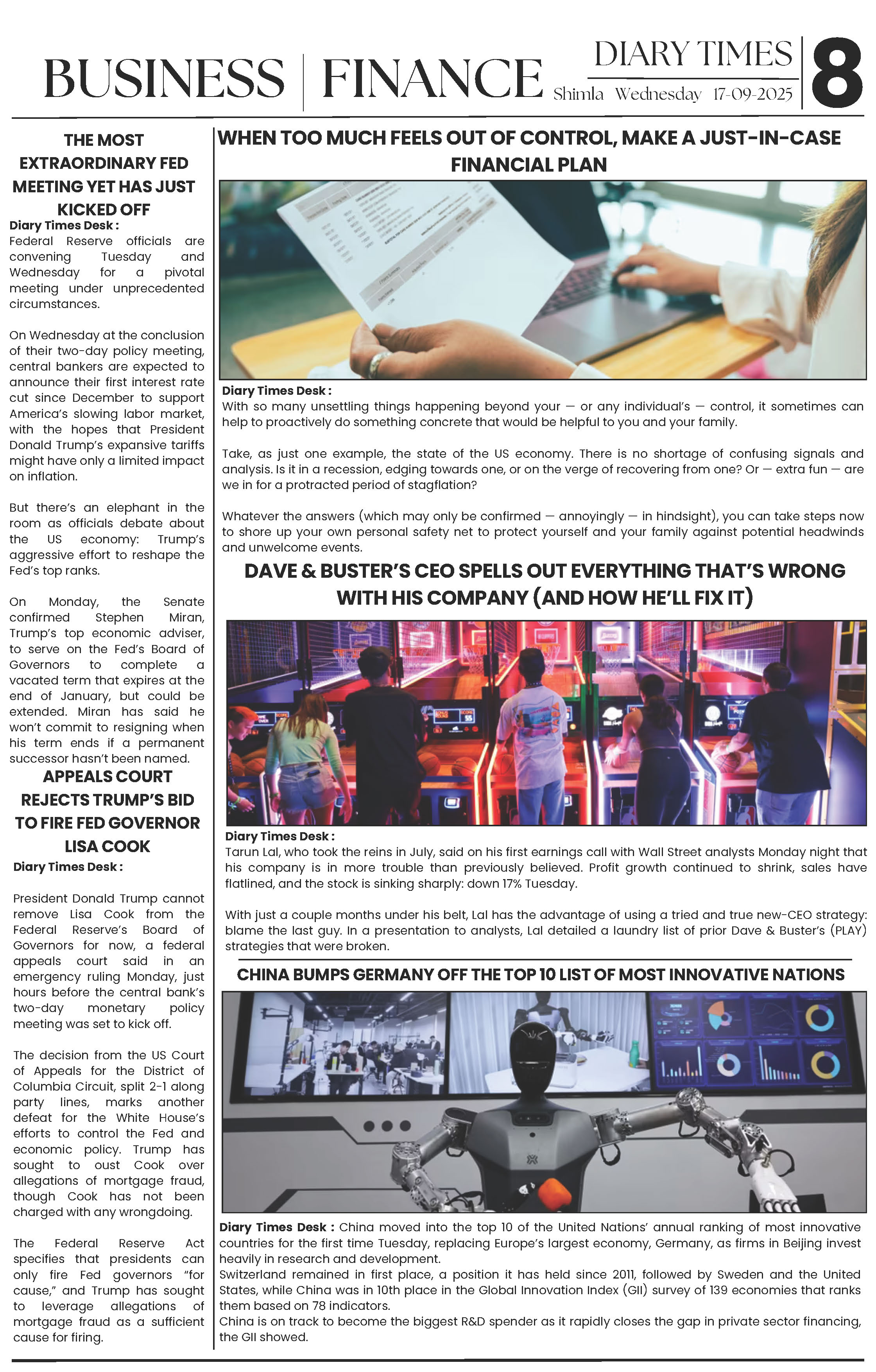 BUSINESS | FINANCE

DIARY TIMES
Shimla Wednesday 17-09-2025

8

THE MOST EXTRAORDINARY FED MEETING YET HAS JUST KICKED OFF

Diary Times Desk :
Federal Reserve officials are convening Tuesday and Wednesday for a pivotal meeting under unprecedented circumstances.

On Wednesday at the conclusion of their two-day policy meeting, central bankers are expected to announce their first interest rate cut since December to support America's slowing labor market, with the hopes that President Donald Trump's expansive tariffs might have only a limited impact on inflation.

But there's an elephant in the room as officials debate about the US economy: Trump's aggressive effort to reshape the Fed's top ranks.

On Monday, the Senate confirmed Stephen Miran, Trump's top economic adviser, to serve on the Fed's Board of Governors to complete a vacated term that expires at the end of January, but could be extended. Miran has said he won't commit to resigning when his term ends if a permanent successor hasn't been named.

APPEALS COURT REJECTS TRUMP'S BID TO FIRE FED GOVERNOR LISA COOK

Diary Times Desk :

President Donald Trump cannot remove Lisa Cook from the Federal Reserve's Board of Governors for now, a federal appeals court said in an emergency ruling Monday, just hours before the central bank's two-day monetary policy meeting was set to kick off.

The decision from the US Court of Appeals for the District of Columbia Circuit, split 2-1 along party lines, marks another defeat for the White House's efforts to control the Fed and economic policy. Trump has sought to oust Cook over allegations of mortgage fraud, though Cook has not been charged with any wrongdoing.

The Federal Reserve Act specifies that presidents can only fire Fed governors "for cause," and Trump has sought to leverage allegations of mortgage fraud as a sufficient cause for firing.

WHEN TOO MUCH FEELS OUT OF CONTROL, MAKE A JUST-IN-CASE FINANCIAL PLAN

Diary Times Desk :
With so many unsettling things happening beyond your — or any individual's — control, it sometimes can help to proactively do something concrete that would be helpful to you and your family.

Take, as just one example, the state of the US economy. There is no shortage of confusing signals and analysis. Is it in a recession, edging towards one, or on the verge of recovering from one? Or — extra fun — are we in for a protracted period of stagflation?

Whatever the answers (which may only be confirmed — annoyingly — in hindsight), you can take steps now to shore up your own personal safety net to protect yourself and your family against potential headwinds and unwelcome events.

DAVE & BUSTER'S CEO SPELLS OUT EVERYTHING THAT'S WRONG WITH HIS COMPANY (AND HOW HE'LL FIX IT)

Diary Times Desk :
Tarun Lal, who took the reins in July, said on his first earnings call with Wall Street analysts Monday night that his company is in more trouble than previously believed. Profit growth continued to shrink, sales have flatlined, and the stock is sinking sharply: down 17% Tuesday.

With just a couple months under his belt, Lal has the advantage of using a tried and true new-CEO strategy: blame the last guy. In a presentation to analysts, Lal detailed a laundry list of prior Dave & Buster's (PLAY) strategies that were broken.

CHINA BUMPS GERMANY OFF THE TOP 10 LIST OF MOST INNOVATIVE NATIONS

Diary Times Desk : China moved into the top 10 of the United Nations' annual ranking of most innovative countries for the first time Tuesday, replacing Europe's largest economy, Germany, as firms in Beijing invest heavily in research and development.
Switzerland remained in first place, a position it has held since 2011, followed by Sweden and the United States, while China was in 10th place in the Global Innovation Index (GII) survey of 139 economies that ranks them based on 78 indicators.
China is on track to become the biggest R&D spender as it rapidly closes the gap in private sector financing, the GII showed.